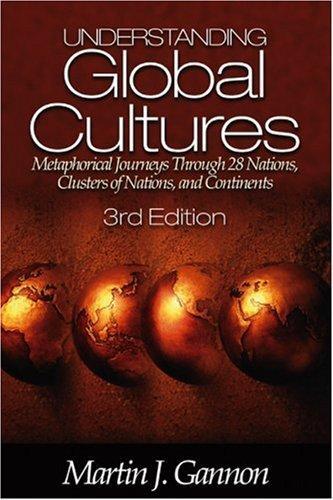 UNDERSTANDING
Global
Cultures
Metaphorical Journeys Through 28 Nations, Clusters of Nations, and Continents
3rd Edition

Martin J. Gannon